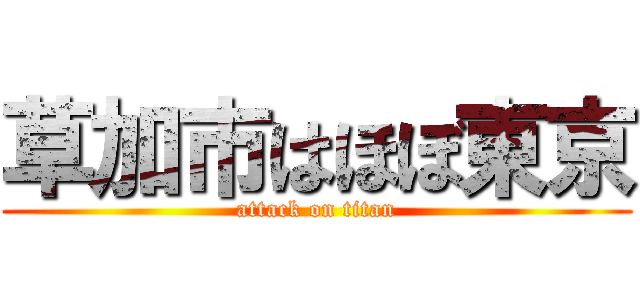 草加市はほぼ東京
attack on titan